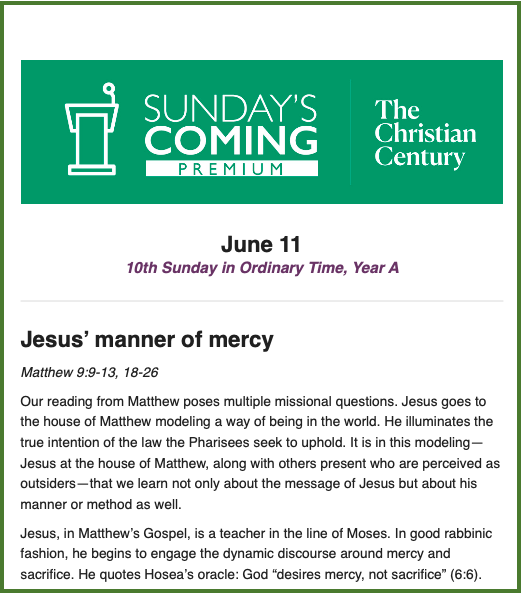 SUNDAY'S COMING PREMIUM

The Christian Century

June 11
10th Sunday in Ordinary Time, Year A

Jesus' manner of mercy

Matthew 9:9-13, 18-26

Our reading from Matthew poses multiple missional questions. Jesus goes to the house of Matthew modeling a way of being in the world. He illuminates the true intention of the law the Pharisees seek to uphold. It is in this modeling—Jesus at the house of Matthew, along with others present who are perceived as outsiders—that we learn not only about the message of Jesus but about his manner or method as well.

Jesus, in Matthew's Gospel, is a teacher in the line of Moses. In good rabbinic fashion, he begins to engage the dynamic discourse around mercy and sacrifice. He quotes Hosea's oracle: God "desires mercy, not sacrifice" (6:6).